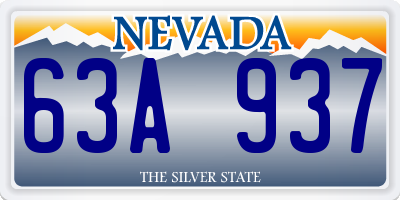 NEVADA

63A 937

THE SILVER STATE